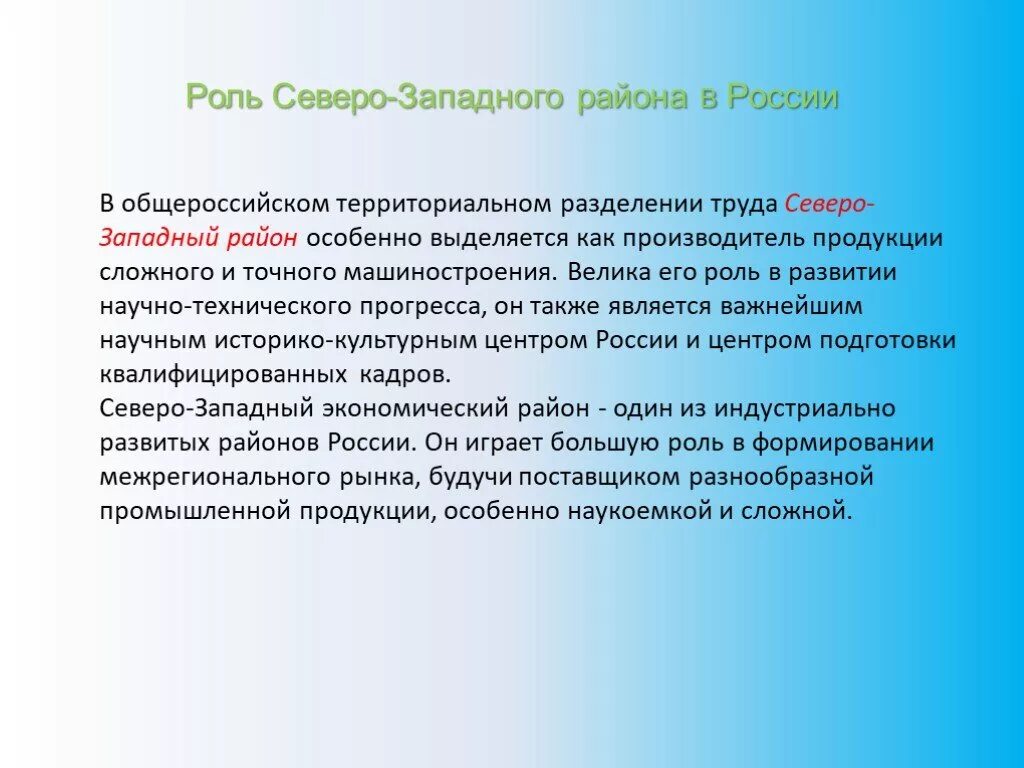 Роль Северо-Западного района в России

В общероссийском территориальном разделении труда Северо-Западный район особенно выделяется как производитель продукции сложного и точного машиностроения. Велика его роль в развитии научно-технического прогресса, он также является важнейшим научным историко-культурным центром России и центром подготовки квалифицированных кадров.
Северо-Западный экономический район - один из индустриально развитых районов России. Он играет большую роль в формировании межрегионального рынка, будучи поставщиком разнообразной промышленной продукции, особенно наукоемкой и сложной.